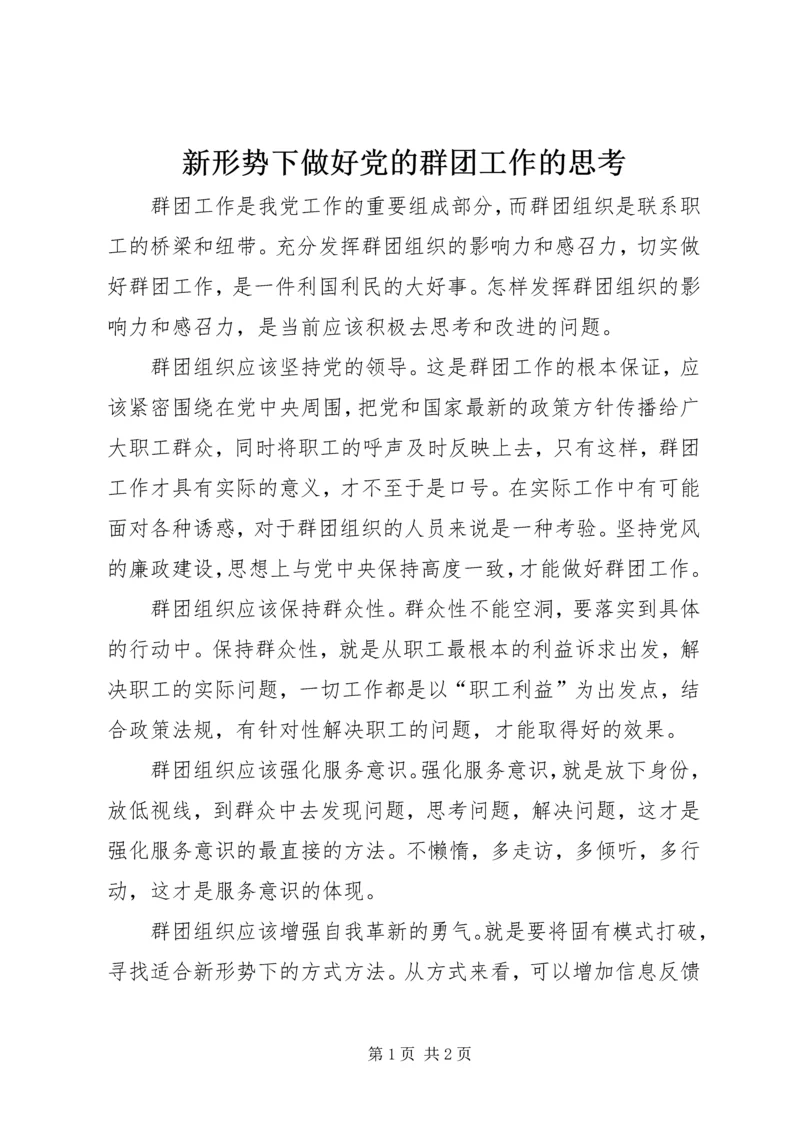 新形势下做好党的群团工作的思考

群团工作是我党工作的重要组成部分，而群团组织是联系职工的桥梁和纽带。充分发挥群团组织的影响力和感召力，切实做好群团工作，是一件利国利民的大好事。怎样发挥群团组织的影响力和感召力，是当前应该积极去思考和改进的问题。

群团组织应该坚持党的领导。这是群团工作的根本保证，应该紧密围绕在党中央周围，把党和国家最新的政策方针传播给广大职工群众，同时将职工的呼声及时反映上去，只有这样，群团工作才具有实际的意义，才不至于是口号。在实际工作中有可能面对各种诱惑，对于群团组织的人员来说是一种考验。坚持党风的廉政建设，思想上与党中央保持高度一致，才能做好群团工作。

群团组织应该保持群众性。群众性不能空洞，要落实到具体的行动中。保持群众性，就是从职工最根本的利益诉求出发，解决职工的实际问题，一切工作都是以“职工利益”为出发点，结合政策法规，有针对性解决职工的问题，才能取得好的效果。

群团组织应该强化服务意识。强化服务意识，就是放下身份，放低视线，到群众中去发现问题，思考问题，解决问题，这才是强化服务意识的最直接的方法。不懒惰，多走访，多倾听，多行动，这才是服务意识的体现。

群团组织应该增强自我革新的勇气。就是要将固有模式打破，寻找适合新形势下的方式方法。从方式来看，可以增加信息反馈

第 1 页 共 2 页